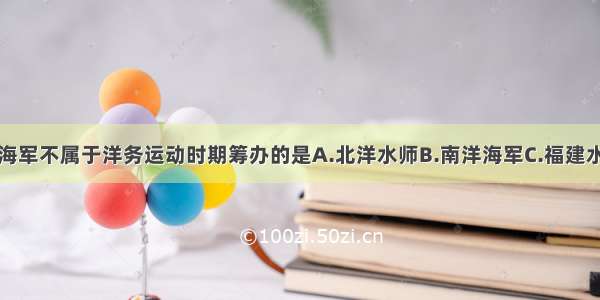 海军不属于洋务运动时期筹办的是A.北洋水师B.南洋海军C.福建水

©100zi.50zi.cn